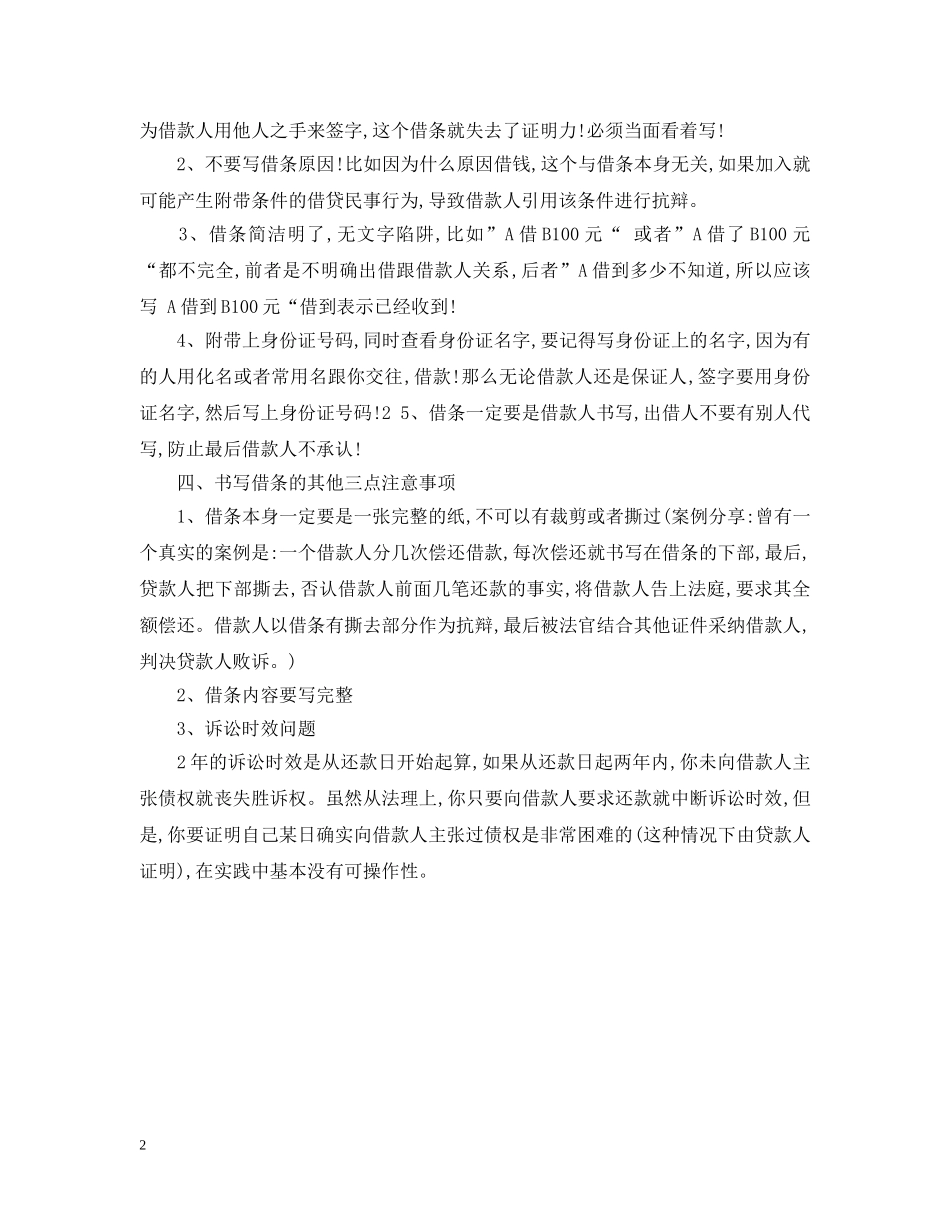 为借款人用他人之手来签字,这个借条就失去了证明力!必须当面看着写!

2、不要写借条原因!比如因为什么原因借钱,这个与借条本身无关,如果加入就可能产生附带条件的借贷民事行为,导致借款人引用该条件进行抗辩。

3、借条简洁明了,无文字陷阱,比如”A借B100元“ 或者”A借了B100元“都不完全,前者是不明确出借跟借款人关系,后者”A借到多少不知道,所以应该写 A借到B100元“借到表示已经收到!

4、附带上身份证号码,同时查看身份证名字,要记得写身份证上的名字,因为有的人用化名或者常用名跟你交往,借款!那么无论借款人还是保证人,签字要用身份证名字,然后写上身份证号码!2 5、借条一定要是借款人书写,出借人不要有别人代写,防止最后借款人不承认!

四、书写借条的其他三点注意事项

1、借条本身一定要是一张完整的纸,不可以有裁剪或者撕过(案例分享:曾有一个真实的案例是:一个借款人分几次偿还借款,每次偿还就书写在借条的下部,最后,贷款人把下部撕去,否认借款人前面几笔还款的事实,将借款人告上法庭,要求其全额偿还。借款人以借条有撕去部分作为抗辩,最后被法官结合其他证件采纳借款人,判决贷款人败诉。)

2、借条内容要写完整

3、诉讼时效问题

2年的诉讼时效是从还款日开始起算,如果从还款日起两年内,你未向借款人主张债权就丧失胜诉权。虽然从法理上,你只要向借款人要求还款就中断诉讼时效,但是,你要证明自己某日确实向借款人主张过债权是非常困难的(这种情况下由贷款人证明),在实践中基本没有可操作性。

2